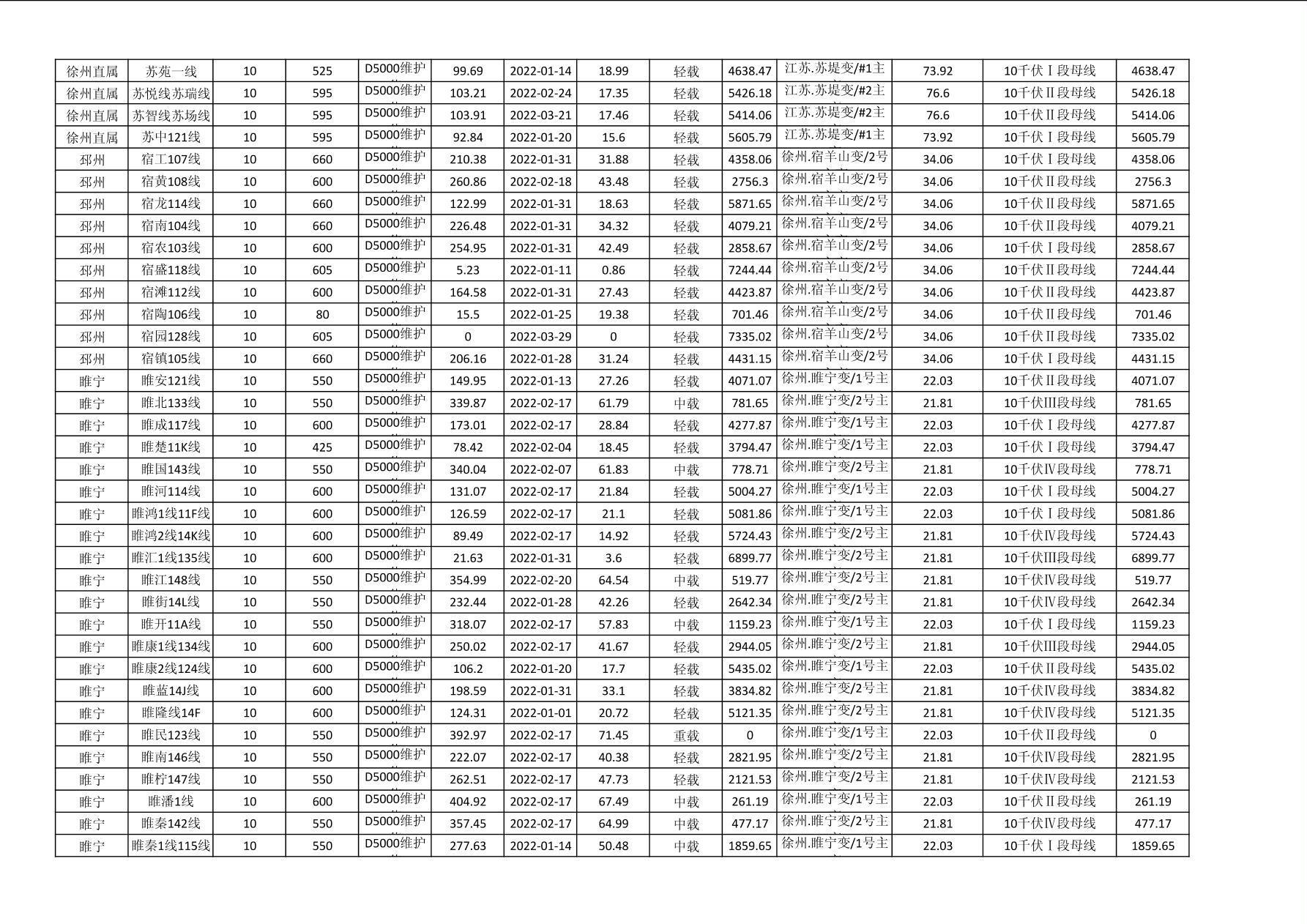 | 徐州直属 | 苏苑一线 | 10 | 525 | D5000维护 | 99.69 | 2022-01-14 | 18.99 | 轻载 | 4638.47 | 江苏.苏堤变/#1主 | 73.92 | 10千伏Ⅰ段母线 | 4638.47 |
|---|---|---|---|---|---|---|---|---|---|---|---|---|---|
| 徐州直属 | 苏悦线苏瑞线 | 10 | 595 | D5000维护 | 103.21 | 2022-02-24 | 17.35 | 轻载 | 5426.18 | 江苏.苏堤变/#2主 | 76.6 | 10千伏Ⅱ段母线 | 5426.18 |
| 徐州直属 | 苏智线苏场线 | 10 | 595 | D5000维护 | 103.91 | 2022-03-21 | 17.46 | 轻载 | 5414.06 | 江苏.苏堤变/#2主 | 76.6 | 10千伏Ⅱ段母线 | 5414.06 |
| 徐州直属 | 苏中121线 | 10 | 595 | D5000维护 | 92.84 | 2022-01-20 | 15.6 | 轻载 | 5605.79 | 江苏.苏堤变/#1主 | 73.92 | 10千伏Ⅰ段母线 | 5605.79 |
| 邳州 | 宿工107线 | 10 | 660 | D5000维护 | 210.38 | 2022-01-31 | 31.88 | 轻载 | 4358.06 | 徐州.宿羊山变/2号 | 34.06 | 10千伏Ⅰ段母线 | 4358.06 |
| 邳州 | 宿黄108线 | 10 | 600 | D5000维护 | 260.86 | 2022-02-18 | 43.48 | 轻载 | 2756.3 | 徐州.宿羊山变/2号 | 34.06 | 10千伏Ⅱ段母线 | 2756.3 |
| 邳州 | 宿龙114线 | 10 | 660 | D5000维护 | 122.99 | 2022-01-31 | 18.63 | 轻载 | 5871.65 | 徐州.宿羊山变/2号 | 34.06 | 10千伏Ⅱ段母线 | 5871.65 |
| 邳州 | 宿南104线 | 10 | 660 | D5000维护 | 226.48 | 2022-01-31 | 34.32 | 轻载 | 4079.21 | 徐州.宿羊山变/2号 | 34.06 | 10千伏Ⅱ段母线 | 4079.21 |
| 邳州 | 宿农103线 | 10 | 600 | D5000维护 | 254.95 | 2022-01-31 | 42.49 | 轻载 | 2858.67 | 徐州.宿羊山变/2号 | 34.06 | 10千伏Ⅰ段母线 | 2858.67 |
| 邳州 | 宿盛118线 | 10 | 605 | D5000维护 | 5.23 | 2022-01-11 | 0.86 | 轻载 | 7244.44 | 徐州.宿羊山变/2号 | 34.06 | 10千伏Ⅱ段母线 | 7244.44 |
| 邳州 | 宿滩112线 | 10 | 600 | D5000维护 | 164.58 | 2022-01-31 | 27.43 | 轻载 | 4423.87 | 徐州.宿羊山变/2号 | 34.06 | 10千伏Ⅱ段母线 | 4423.87 |
| 邳州 | 宿陶106线 | 10 | 80 | D5000维护 | 15.5 | 2022-01-25 | 19.38 | 轻载 | 701.46 | 徐州.宿羊山变/2号 | 34.06 | 10千伏Ⅱ段母线 | 701.46 |
| 邳州 | 宿园128线 | 10 | 605 | D5000维护 | 0 | 2022-03-29 | 0 | 轻载 | 7335.02 | 徐州.宿羊山变/2号 | 34.06 | 10千伏Ⅱ段母线 | 7335.02 |
| 邳州 | 宿镇105线 | 10 | 660 | D5000维护 | 206.16 | 2022-01-28 | 31.24 | 轻载 | 4431.15 | 徐州.宿羊山变/2号 | 34.06 | 10千伏Ⅰ段母线 | 4431.15 |
| 睢宁 | 睢安121线 | 10 | 550 | D5000维护 | 149.95 | 2022-01-13 | 27.26 | 轻载 | 4071.07 | 徐州.睢宁变/1号主 | 22.03 | 10千伏Ⅱ段母线 | 4071.07 |
| 睢宁 | 睢北133线 | 10 | 550 | D5000维护 | 339.87 | 2022-02-17 | 61.79 | 中载 | 781.65 | 徐州.睢宁变/2号主 | 21.81 | 10千伏Ⅲ段母线 | 781.65 |
| 睢宁 | 睢成117线 | 10 | 600 | D5000维护 | 173.01 | 2022-02-17 | 28.84 | 轻载 | 4277.87 | 徐州.睢宁变/1号主 | 22.03 | 10千伏Ⅰ段母线 | 4277.87 |
| 睢宁 | 睢楚11K线 | 10 | 425 | D5000维护 | 78.42 | 2022-02-04 | 18.45 | 轻载 | 3794.47 | 徐州.睢宁变/1号主 | 22.03 | 10千伏Ⅰ段母线 | 3794.47 |
| 睢宁 | 睢国143线 | 10 | 550 | D5000维护 | 340.04 | 2022-02-07 | 61.83 | 中载 | 778.71 | 徐州.睢宁变/2号主 | 21.81 | 10千伏Ⅳ段母线 | 778.71 |
| 睢宁 | 睢河114线 | 10 | 600 | D5000维护 | 131.07 | 2022-02-17 | 21.84 | 轻载 | 5004.27 | 徐州.睢宁变/1号主 | 22.03 | 10千伏Ⅰ段母线 | 5004.27 |
| 睢宁 | 睢鸿1线11F线 | 10 | 600 | D5000维护 | 126.59 | 2022-02-17 | 21.1 | 轻载 | 5081.86 | 徐州.睢宁变/1号主 | 22.03 | 10千伏Ⅰ段母线 | 5081.86 |
| 睢宁 | 睢鸿2线14K线 | 10 | 600 | D5000维护 | 89.49 | 2022-02-17 | 14.92 | 轻载 | 5724.43 | 徐州.睢宁变/2号主 | 21.81 | 10千伏Ⅳ段母线 | 5724.43 |
| 睢宁 | 睢汇1线135线 | 10 | 600 | D5000维护 | 21.63 | 2022-01-31 | 3.6 | 轻载 | 6899.77 | 徐州.睢宁变/2号主 | 21.81 | 10千伏Ⅲ段母线 | 6899.77 |
| 睢宁 | 睢江148线 | 10 | 550 | D5000维护 | 354.99 | 2022-02-20 | 64.54 | 中载 | 519.77 | 徐州.睢宁变/2号主 | 21.81 | 10千伏Ⅳ段母线 | 519.77 |
| 睢宁 | 睢街14L线 | 10 | 550 | D5000维护 | 232.44 | 2022-01-28 | 42.26 | 轻载 | 2642.34 | 徐州.睢宁变/2号主 | 21.81 | 10千伏Ⅳ段母线 | 2642.34 |
| 睢宁 | 睢开11A线 | 10 | 550 | D5000维护 | 318.07 | 2022-02-17 | 57.83 | 中载 | 1159.23 | 徐州.睢宁变/1号主 | 22.03 | 10千伏Ⅰ段母线 | 1159.23 |
| 睢宁 | 睢康1线134线 | 10 | 600 | D5000维护 | 250.02 | 2022-02-17 | 41.67 | 轻载 | 2944.05 | 徐州.睢宁变/2号主 | 21.81 | 10千伏Ⅲ段母线 | 2944.05 |
| 睢宁 | 睢康2线124线 | 10 | 600 | D5000维护 | 106.2 | 2022-01-20 | 17.7 | 轻载 | 5435.02 | 徐州.睢宁变/1号主 | 22.03 | 10千伏Ⅱ段母线 | 5435.02 |
| 睢宁 | 睢蓝14J线 | 10 | 600 | D5000维护 | 198.59 | 2022-01-31 | 33.1 | 轻载 | 3834.82 | 徐州.睢宁变/2号主 | 21.81 | 10千伏Ⅳ段母线 | 3834.82 |
| 睢宁 | 睢隆线14F | 10 | 600 | D5000维护 | 124.31 | 2022-01-01 | 20.72 | 轻载 | 5121.35 | 徐州.睢宁变/2号主 | 21.81 | 10千伏Ⅳ段母线 | 5121.35 |
| 睢宁 | 睢民123线 | 10 | 550 | D5000维护 | 392.97 | 2022-02-17 | 71.45 | 重载 | 0 | 徐州.睢宁变/1号主 | 22.03 | 10千伏Ⅱ段母线 | 0 |
| 睢宁 | 睢南146线 | 10 | 550 | D5000维护 | 222.07 | 2022-02-17 | 40.38 | 轻载 | 2821.95 | 徐州.睢宁变/2号主 | 21.81 | 10千伏Ⅳ段母线 | 2821.95 |
| 睢宁 | 睢柠147线 | 10 | 550 | D5000维护 | 262.51 | 2022-02-17 | 47.73 | 轻载 | 2121.53 | 徐州.睢宁变/2号主 | 21.81 | 10千伏Ⅳ段母线 | 2121.53 |
| 睢宁 | 睢潘1线 | 10 | 600 | D5000维护 | 404.92 | 2022-02-17 | 67.49 | 中载 | 261.19 | 徐州.睢宁变/1号主 | 22.03 | 10千伏Ⅱ段母线 | 261.19 |
| 睢宁 | 睢秦142线 | 10 | 550 | D5000维护 | 357.45 | 2022-02-17 | 64.99 | 中载 | 477.17 | 徐州.睢宁变/2号主 | 21.81 | 10千伏Ⅳ段母线 | 477.17 |
| 睢宁 | 睢秦1线115线 | 10 | 550 | D5000维护 | 277.63 | 2022-01-14 | 50.48 | 中载 | 1859.65 | 徐州.睢宁变/1号主 | 22.03 | 10千伏Ⅰ段母线 | 1859.65 |